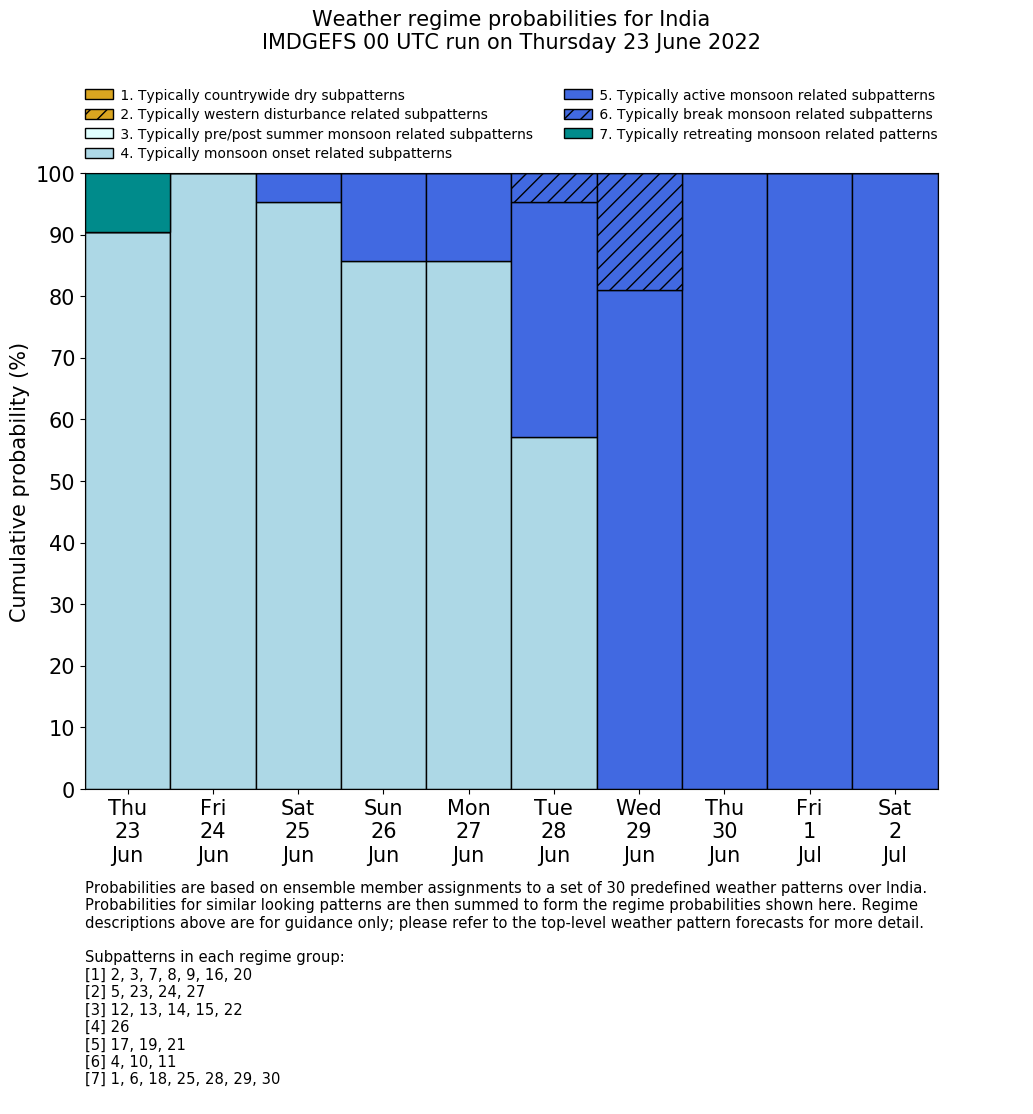 Weather regime probabilities for India
IMDGEFS 00 UTC run on Thursday 23 June 2022

1. Typically countrywide dry subpatterns
2. Typically western disturbance related subpatterns
3. Typically pre/post summer monsoon related subpatterns
4. Typically monsoon onset related subpatterns
5. Typically active monsoon related subpatterns
6. Typically break monsoon related subpatterns
7. Typically retreating monsoon related patterns

Cumulative probability (%)

100
90
80
70
60
50
40
30
20
10
0

Thu 23 Jun
Fri 24 Jun
Sat 25 Jun
Sun 26 Jun
Mon 27 Jun
Tue 28 Jun
Wed 29 Jun
Thu 30 Jun
Fri 1 Jul
Sat 2 Jul

Probabilities are based on ensemble member assignments to a set of 30 predefined weather patterns over India. Probabilities for similar looking patterns are then summed to form the regime probabilities shown here. Regime descriptions above are for guidance only; please refer to the top-level weather pattern forecasts for more detail.

Subpatterns in each regime group:
[1] 2, 3, 7, 8, 9, 16, 20
[2] 5, 23, 24, 27
[3] 12, 13, 14, 15, 22
[4] 26
[5] 17, 19, 21
[6] 4, 10, 11
[7] 1, 6, 18, 25, 28, 29, 30